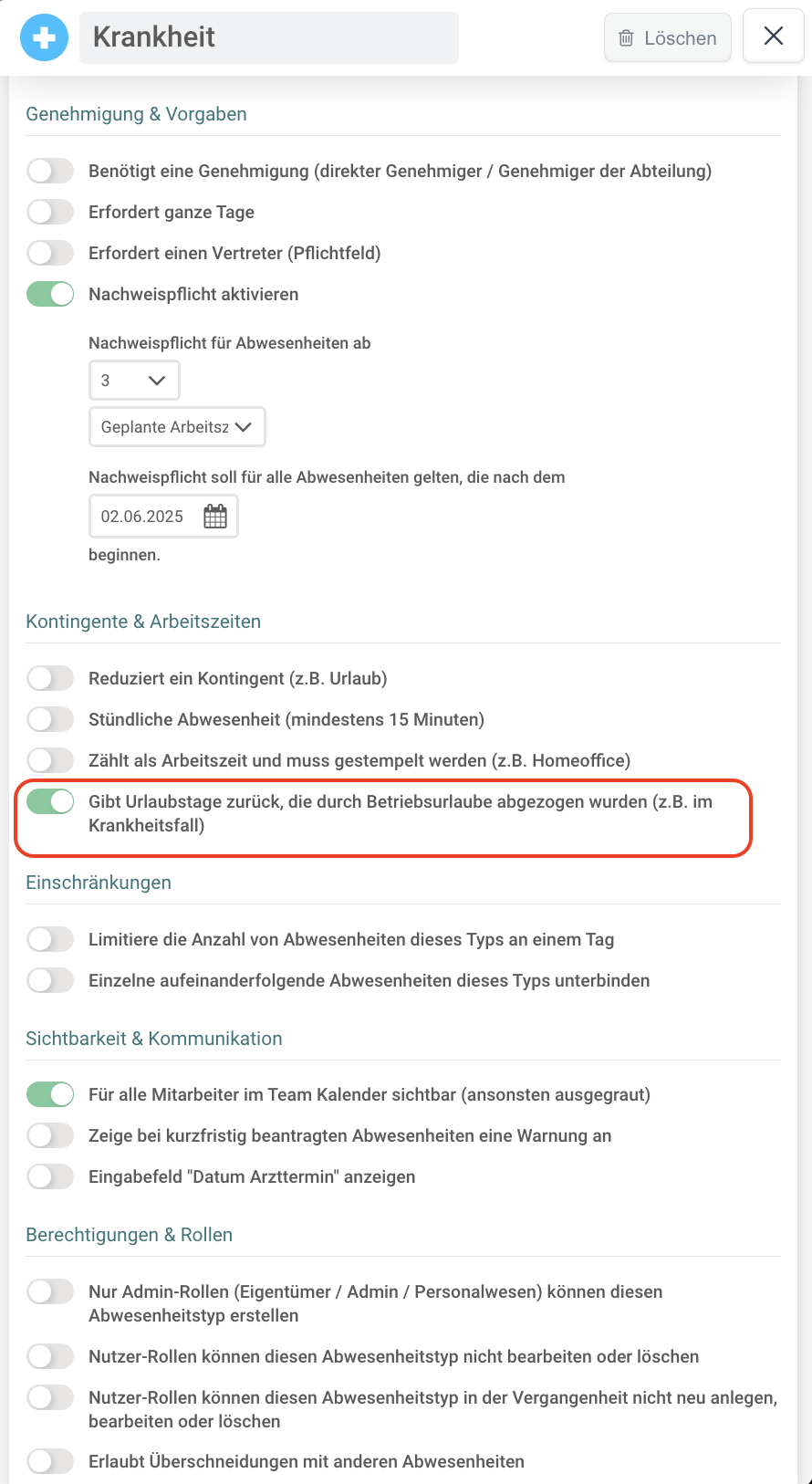 Krankheit

Löschen

Genehmigung & Vorgaben

Benötigt eine Genehmigung (direkter Genehmiger / Genehmiger der Abteilung)

Erfordert ganze Tage

Erfordert einen Vertreter (Pflichtfeld)

Nachweispflicht aktivieren

Nachweispflicht für Abwesenheiten ab

3

Geplante Arbeitsz

Nachweispflicht soll für alle Abwesenheiten gelten, die nach dem

02.06.2025

beginnen.

Kontingente & Arbeitszeiten

Reduziert ein Kontingent (z.B. Urlaub)

Stündliche Abwesenheit (mindestens 15 Minuten)

Zählt als Arbeitszeit und muss gestempelt werden (z.B. Homeoffice)

Gibt Urlaubstage zurück, die durch Betriebsurlaube abgezogen wurden (z.B. im Krankheitsfall)

Einschränkungen

Limitiere die Anzahl von Abwesenheiten dieses Typs an einem Tag

Einzelne aufeinanderfolgende Abwesenheiten dieses Typs unterbinden

Sichtbarkeit & Kommunikation

Für alle Mitarbeiter im Team Kalender sichtbar (ansonsten ausgegraut)

Zeige bei kurzfristig beantragten Abwesenheiten eine Warnung an

Eingabefeld "Datum Arzttermin" anzeigen

Berechtigungen & Rollen

Nur Admin-Rollen (Eigentümer / Admin / Personalwesen) können diesen Abwesenheitstyp erstellen

Nutzer-Rollen können diesen Abwesenheitstyp nicht bearbeiten oder löschen

Nutzer-Rollen können diesen Abwesenheitstyp in der Vergangenheit nicht neu anlegen, bearbeiten oder löschen

Erlaubt Überschneidungen mit anderen Abwesenheiten